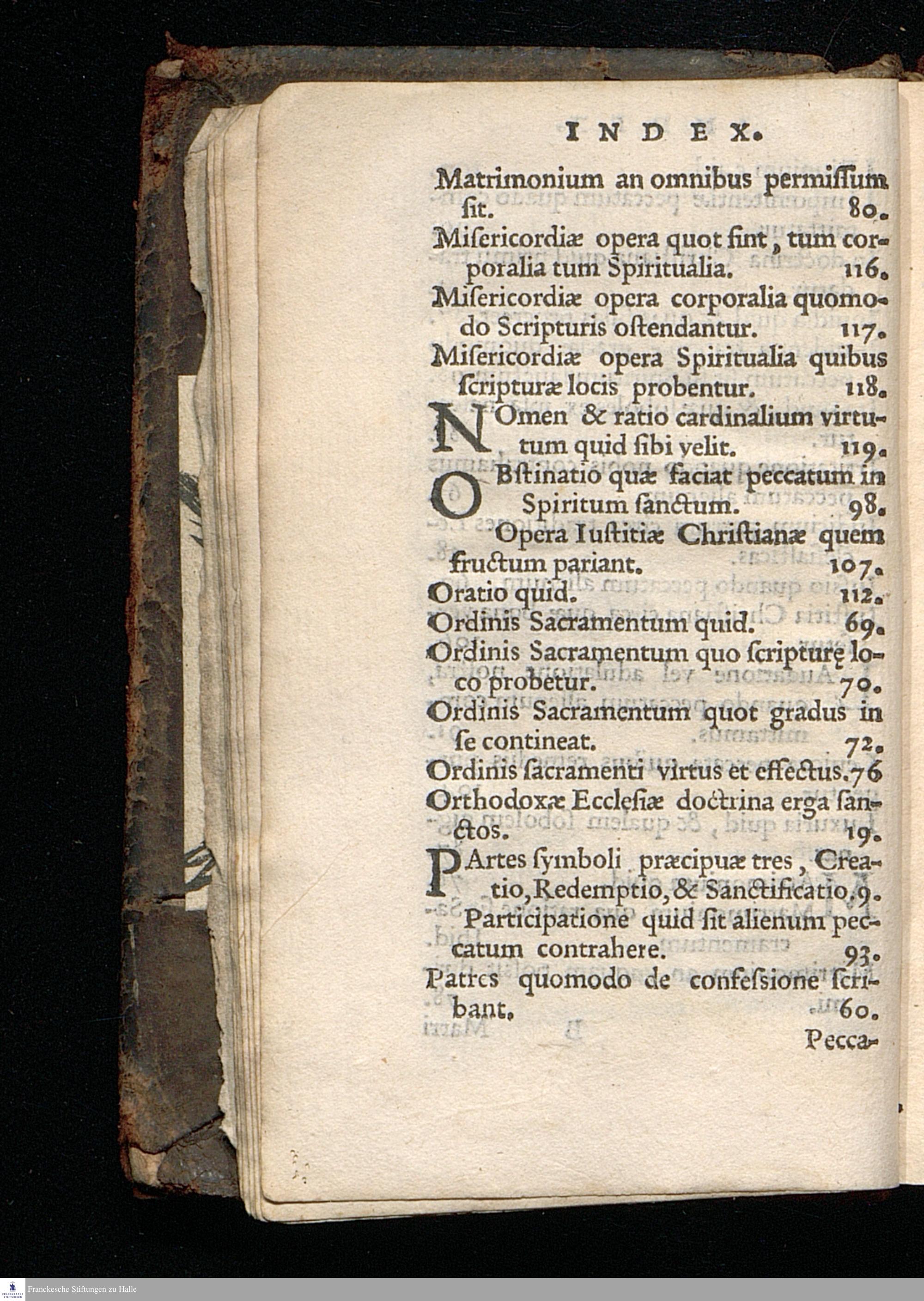 INDEX.

Matrimonium an omnibus permiſſum ſit. 80.

Miſericordiæ opera quot ſint, tum corporalia tum Spiritualia. 116.

Miſericordiæ opera corporalia quomodo Scripturis oſtendantur. 117.

Miſericordiæ opera Spiritualia quibus ſcripturæ locis probentur. 118.

NOmen & ratio cardinalium virtutum quid ſibi velit. 119.

OBſtinatio quæ faciat peccatum in Spiritum ſanctum. 98.

Opera Iuſtitiæ Chriſtianæ quem fructum pariant. 107.

Oratio quid. 112.

Ordinis Sacramentum quid. 69.

Ordinis Sacramentum quo ſcripturę loco probetur. 70.

Ordinis Sacramentum quot gradus in ſe contineat. 72.

Ordinis ſacramenti virtus et effectus. 76

Orthodoxæ Eccleſiæ doctrina erga ſanctos. 19.

PArtes ſymboli præcipuæ tres, Creatio, Redemptio, & Sanctificatio. 9.

Participatione quid ſit alienum peccatum contrahere. 93.

Patres quomodo de confeſsione ſcribant. 60.

Pecca-

Franckesche Stiftungen zu Halle